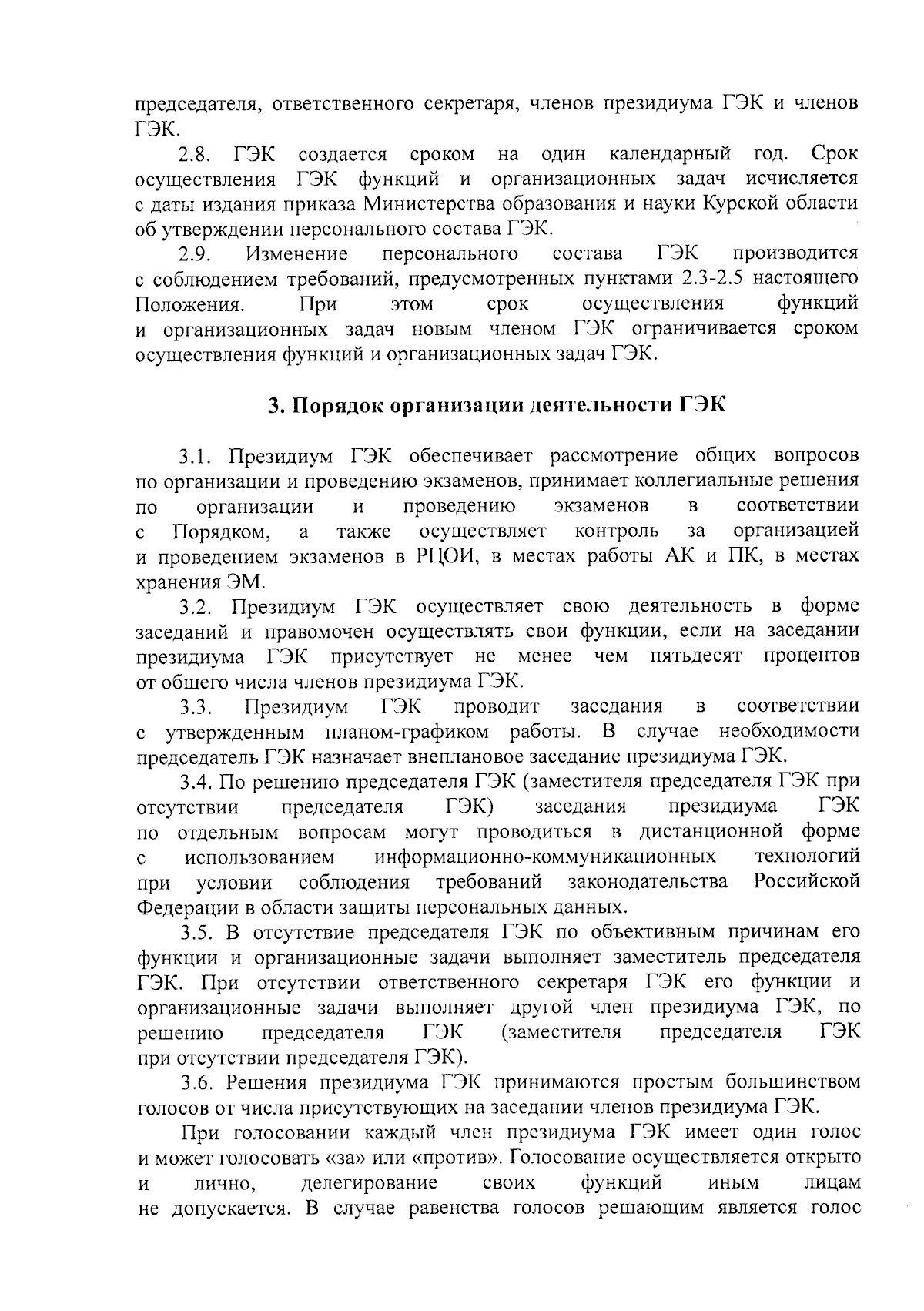 председателя, ответственного секретаря, членов президиума ГЭК и членов ГЭК.

2.8. ГЭК создается сроком на один календарный год. Срок осуществления ГЭК функций и организационных задач исчисляется с даты издания приказа Министерства образования и науки Курской области об утверждении персонального состава ГЭК.

2.9. Изменение персонального состава ГЭК производится с соблюдением требований, предусмотренных пунктами 2.3-2.5 настоящего Положения. При этом срок осуществления функций и организационных задач новым членом ГЭК ограничивается сроком осуществления функций и организационных задач ГЭК.

3. Порядок организации деятельности ГЭК

3.1. Президиум ГЭК обеспечивает рассмотрение общих вопросов по организации и проведению экзаменов, принимает коллегиальные решения по организации и проведению экзаменов в соответствии с Порядком, а также осуществляет контроль за организацией и проведением экзаменов в РЦОИ, в местах работы АК и ПК, в местах хранения ЭМ.

3.2. Президиум ГЭК осуществляет свою деятельность в форме заседаний и правомочен осуществлять свои функции, если на заседании президиума ГЭК присутствует не менее чем пятьдесят процентов от общего числа членов президиума ГЭК.

3.3. Президиум ГЭК проводит заседания в соответствии с утвержденным планом-графиком работы. В случае необходимости председатель ГЭК назначает внеплановое заседание президиума ГЭК.

3.4. По решению председателя ГЭК (заместителя председателя ГЭК при отсутствии председателя ГЭК) заседания президиума ГЭК по отдельным вопросам могут проводиться в дистанционной форме с использованием информационно-коммуникационных технологий при условии соблюдения требований законодательства Российской Федерации в области защиты персональных данных.

3.5. В отсутствие председателя ГЭК по объективным причинам его функции и организационные задачи выполняет заместитель председателя ГЭК. При отсутствии ответственного секретаря ГЭК его функции и организационные задачи выполняет другой член президиума ГЭК, по решению председателя ГЭК (заместителя председателя ГЭК при отсутствии председателя ГЭК).

3.6. Решения президиума ГЭК принимаются простым большинством голосов от числа присутствующих на заседании членов президиума ГЭК.

При голосовании каждый член президиума ГЭК имеет один голос и может голосовать «за» или «против». Голосование осуществляется открыто и лично, делегирование своих функций иным лицам не допускается. В случае равенства голосов решающим является голос